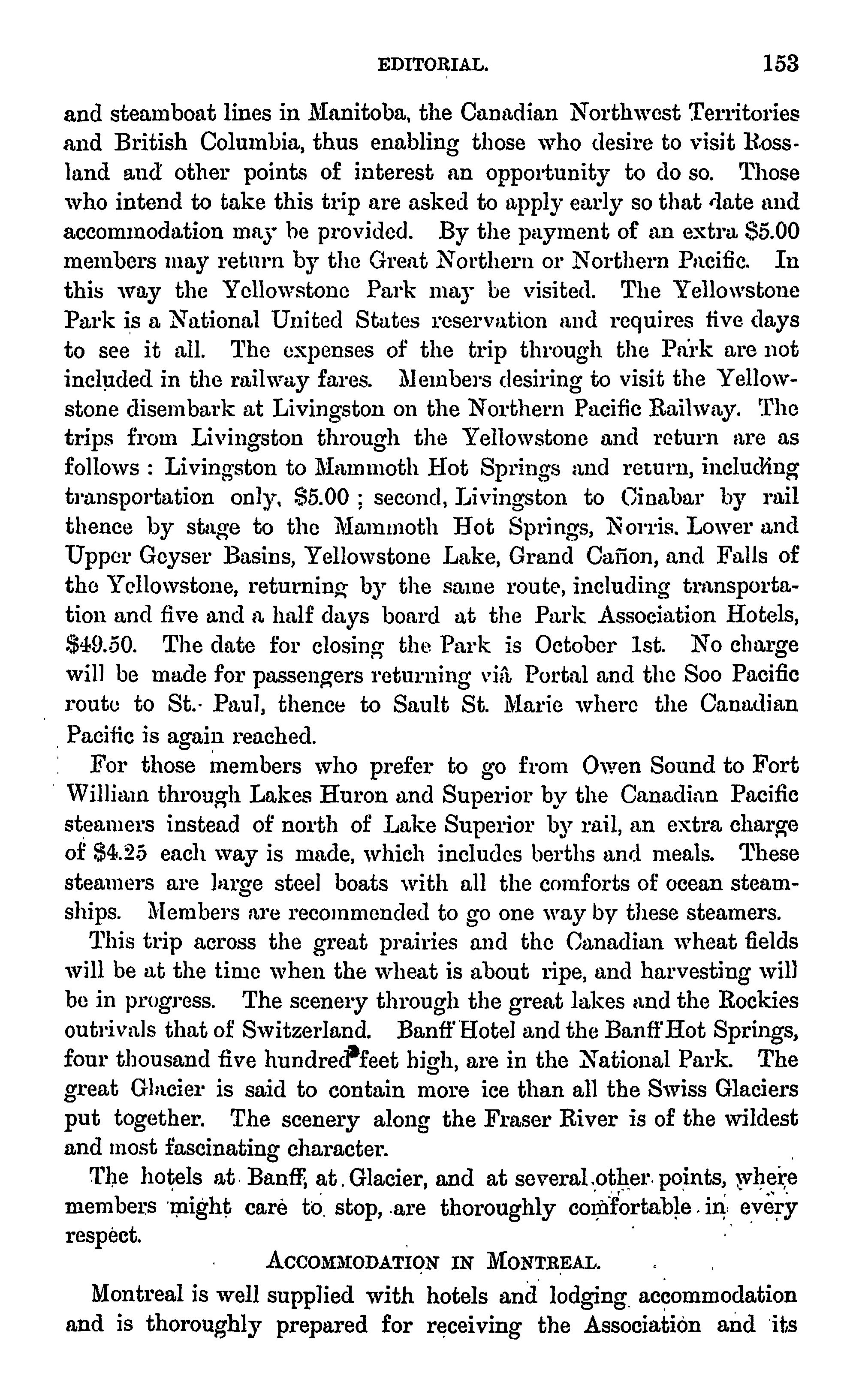 EDITORIAL. 153

and steamboat lines in Manitoba, the Canadian Northwest Territories and British Columbia, thus enabling those who desire to visit Rossland and other points of interest an opportunity to do so. Those who intend to take this trip are asked to apply early so that date and accommodation may be provided. By the payment of an extra \$5.00 members may return by the Great Northern or Northern Pacific. In this way the Yellowstone Park may be visited. The Yellowstone Park is a National United States reservation and requires five days to see it all. The expenses of the trip through the Park are not included in the railway fares. Members desiring to visit the Yellowstone disembark at Livingston on the Northern Pacific Railway. The trips from Livingston through the Yellowstone and return are as follows : Livingston to Mammoth Hot Springs and return, including transportation only, \$5.00 ; second, Livingston to Cinabar by rail thence by stage to the Mammoth Hot Springs, Norris, Lower and Upper Geyser Basins, Yellowstone Lake, Grand Cañon, and Falls of the Yellowstone, returning by the same route, including transportation and five and a half days board at the Park Association Hotels, \$49.50. The date for closing the Park is October 1st. No charge will be made for passengers returning viâ Portal and the Soo Pacific route to St. Paul, thence to Sault St. Marie where the Canadian Pacific is again reached.

For those members who prefer to go from Owen Sound to Fort William through Lakes Huron and Superior by the Canadian Pacific steamers instead of north of Lake Superior by rail, an extra charge of \$4.25 each way is made, which includes berths and meals. These steamers are large steel boats with all the comforts of ocean steamships. Members are recommended to go one way by these steamers.

This trip across the great prairies and the Canadian wheat fields will be at the time when the wheat is about ripe, and harvesting will be in progress. The scenery through the great lakes and the Rockies outrivals that of Switzerland. Banff Hotel and the Banff Hot Springs, four thousand five hundred feet high, are in the National Park. The great Glacier is said to contain more ice than all the Swiss Glaciers put together. The scenery along the Fraser River is of the wildest and most fascinating character.

The hotels at Banff, at Glacier, and at several other points, where members might care to stop, are thoroughly comfortable in every respect.

ACCOMMODATION IN MONTREAL.

Montreal is well supplied with hotels and lodging accommodation and is thoroughly prepared for receiving the Association and its